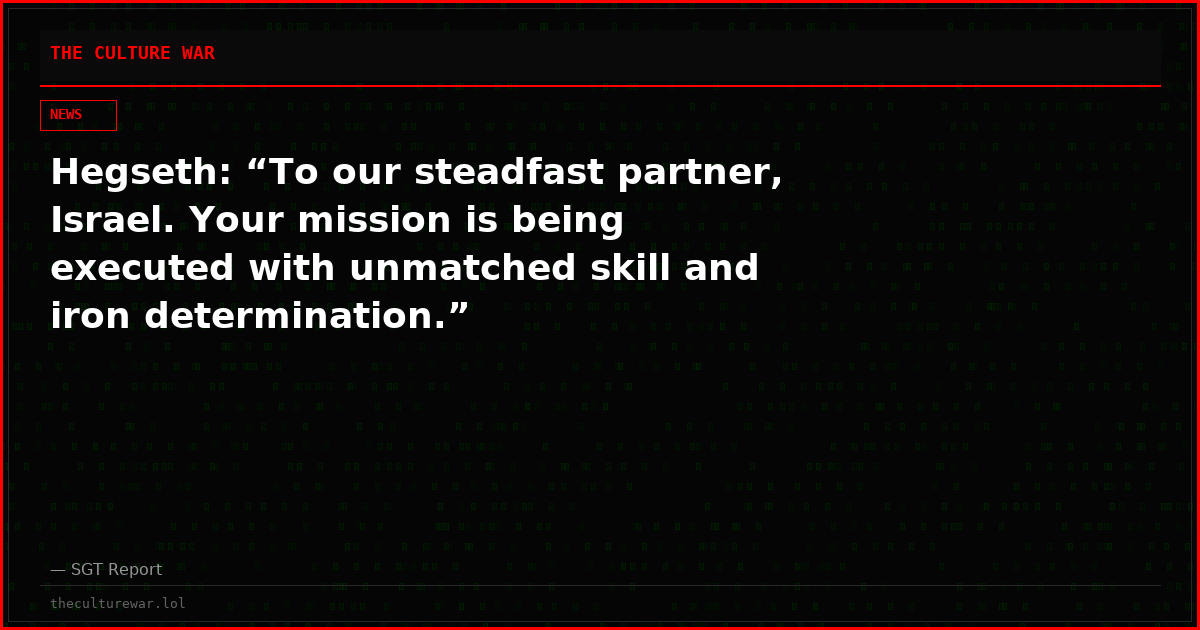 THE CULTURE WAR

NEWS

Hegseth: “To our steadfast partner, Israel. Your mission is being executed with unmatched skill and iron determination.”

— SGT Report

theculturewar.lol